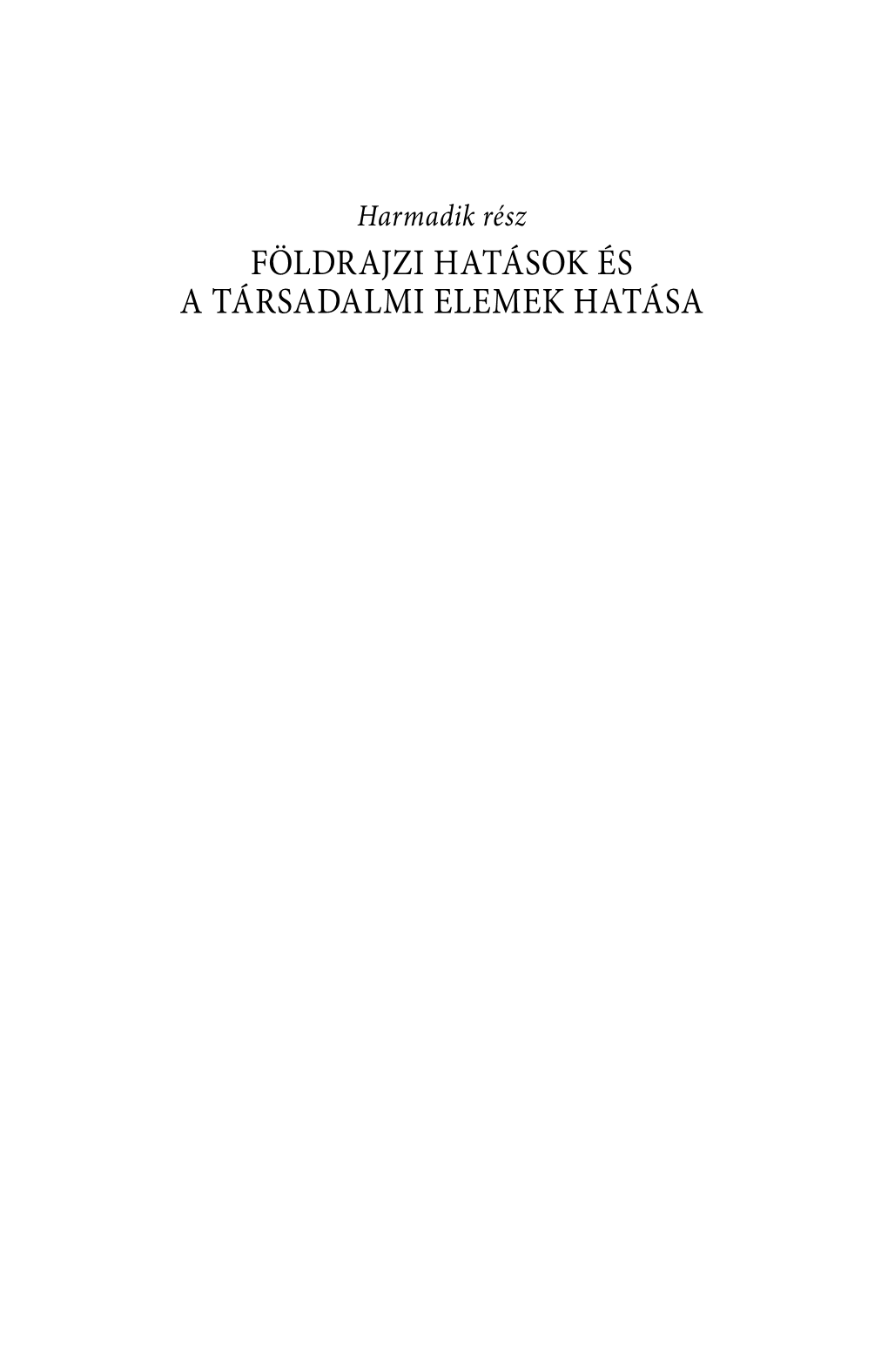 Harmadik rész

FÖLDRAJZI HATÁSOK ÉS A TÁRSADALMI ELEMEK HATÁSA